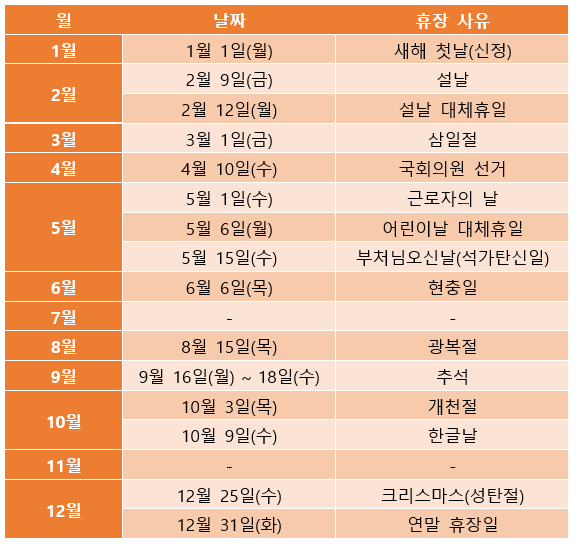 | 월 | 날짜 | 휴장 사유 |
|---|---|---|
| 1월 | 1월 1일(월) | 새해 첫날(신정) |
| 2월 | 2월 9일(금) | 설날 |
|  | 2월 12일(월) | 설날 대체휴일 |
| 3월 | 3월 1일(금) | 삼일절 |
| 4월 | 4월 10일(수) | 국회의원 선거 |
| 5월 | 5월 1일(수) | 근로자의 날 |
|  | 5월 6일(월) | 어린이날 대체휴일 |
|  | 5월 15일(수) | 부처님오신날(석가탄신일) |
| 6월 | 6월 6일(목) | 현충일 |
| 7월 | - | - |
| 8월 | 8월 15일(목) | 광복절 |
| 9월 | 9월 16일(월) ~ 18일(수) | 추석 |
| 10월 | 10월 3일(목) | 개천절 |
|  | 10월 9일(수) | 한글날 |
| 11월 | - | - |
| 12월 | 12월 25일(수) | 크리스마스(성탄절) |
|  | 12월 31일(화) | 연말 휴장일 |